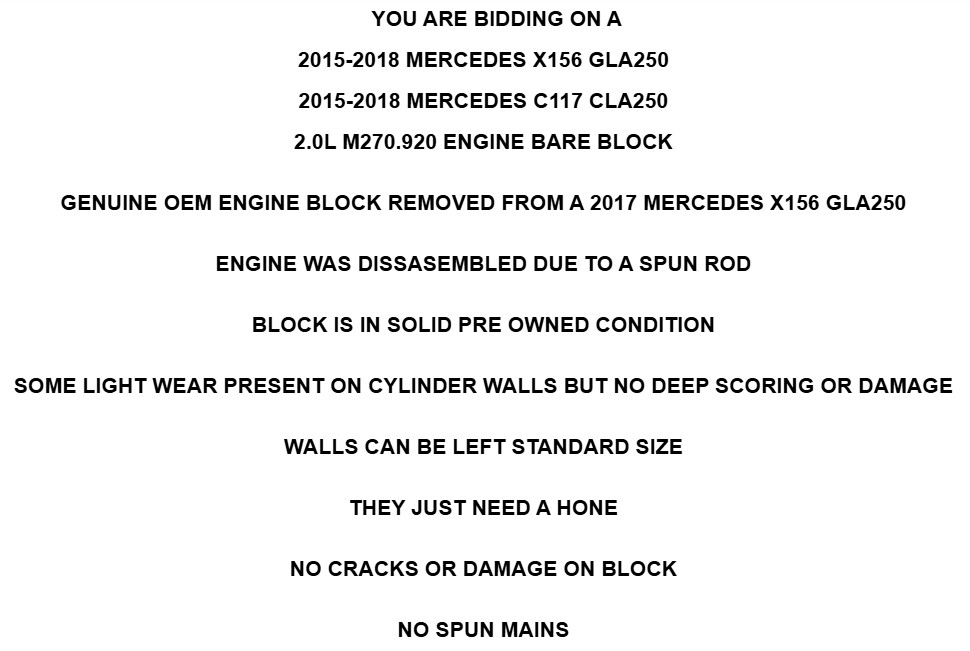 YOU ARE BIDDING ON A
2015-2018 MERCEDES X156 GLA250
2015-2018 MERCEDES C117 CLA250
2.0L M270.920 ENGINE BARE BLOCK

GENUINE OEM ENGINE BLOCK REMOVED FROM A 2017 MERCEDES X156 GLA250

ENGINE WAS DISSASEMBLED DUE TO A SPUN ROD

BLOCK IS IN SOLID PRE OWNED CONDITION

SOME LIGHT WEAR PRESENT ON CYLINDER WALLS BUT NO DEEP SCORING OR DAMAGE

WALLS CAN BE LEFT STANDARD SIZE

THEY JUST NEED A HONE

NO CRACKS OR DAMAGE ON BLOCK

NO SPUN MAINS